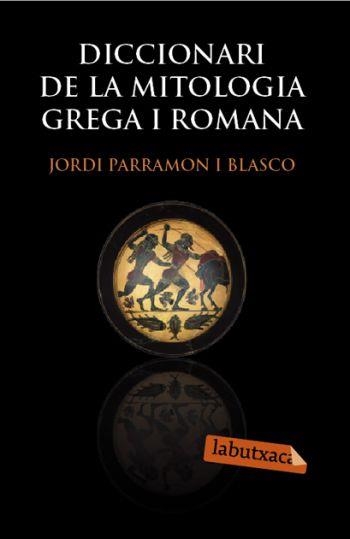 DICCIONARI DE LA MITOLOGIA GREGA I ROMANA

JORDI PARRAMON I BLASCO

labutxaca